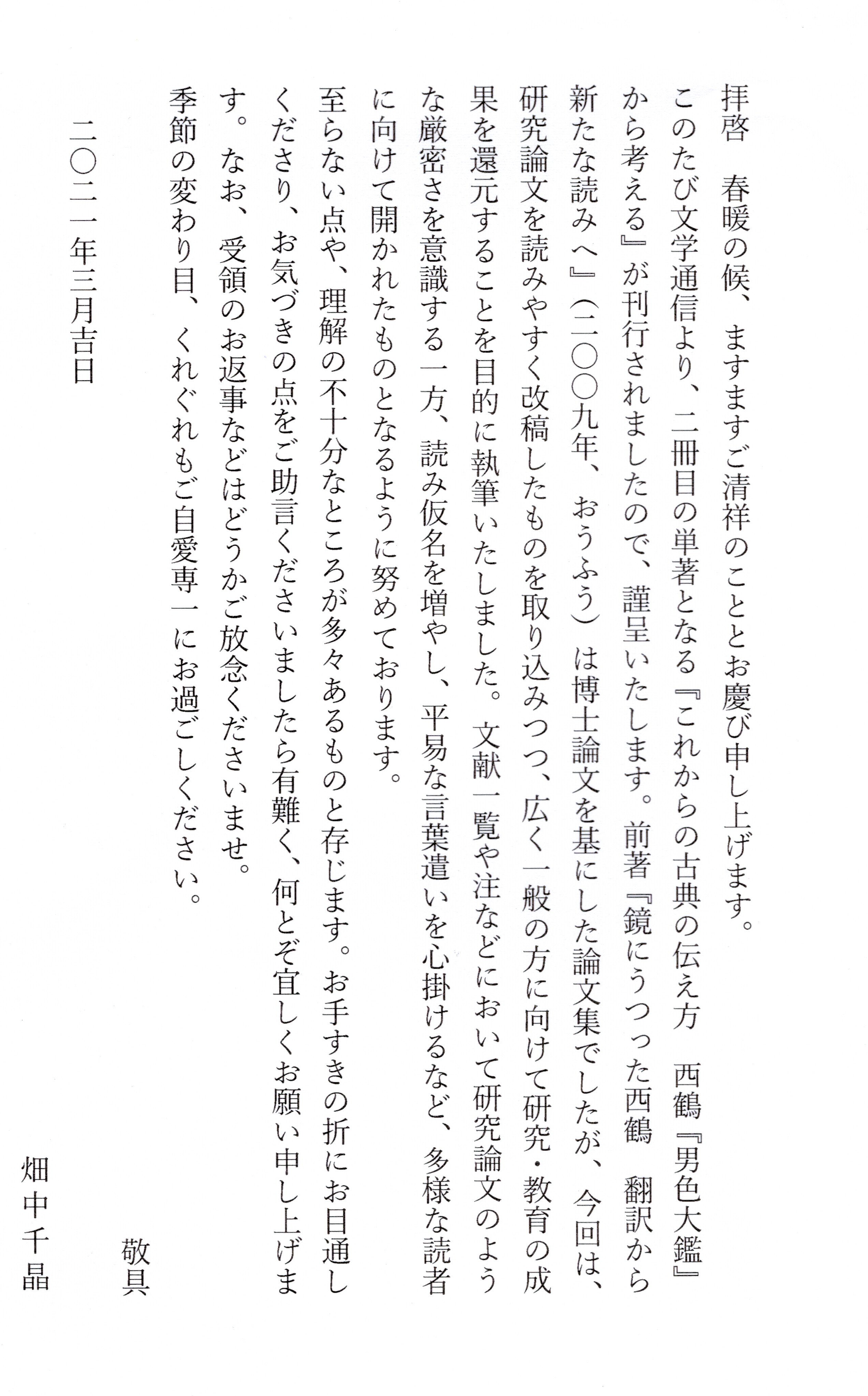 拝啓　春暖の候、ますますご清祥のこととお慶び申し上げます。

このたび文学通信より、二冊目の単著となる『これからの古典の伝え方　西鶴『男色大鑑』から考える』が刊行されましたので、謹呈いたします。前著『鏡にうつった西鶴　翻訳から新たな読みへ』（二〇〇九年、おうふう）は博士論文を基にした論文集でしたが、今回は、研究論文を読みやすく改稿したものを取り込みつつ、広く一般の方に向けて研究・教育の成果を還元することを目的に執筆いたしました。文献一覧や注などにおいて研究論文のような厳密さを意識する一方、読み仮名を増やし、平易な言葉遣いを心掛けるなど、多様な読者に向けて開かれたものとなるように努めております。

至らない点や、理解の不十分なところが多々あるものと存じます。お手すきの折にお目通しくださり、お気づきの点をご助言くださいましたら有難く、何とぞ宜しくお願い申し上げます。なお、受領のお返事などはどうかご放念くださいませ。

季節の変わり目、くれぐれもご自愛専一にお過ごしください。

敬具

二〇二一年三月吉日

畑中千晶